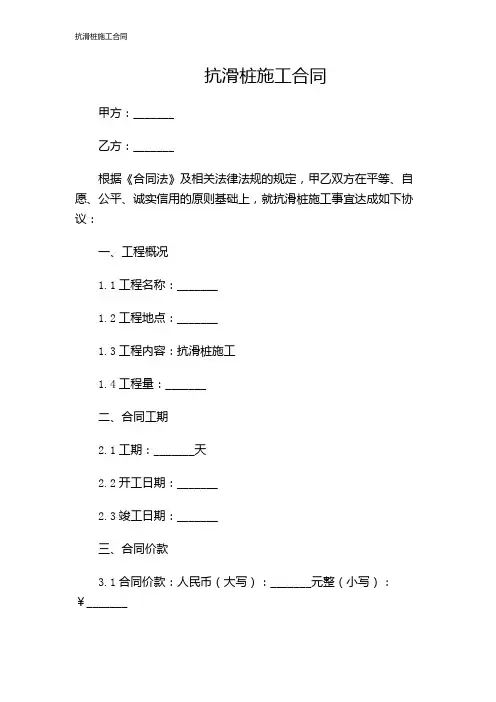 抗滑桩施工合同

抗滑桩施工合同

甲方：_______

乙方：_______

根据《合同法》及相关法律法规的规定，甲乙双方在平等、自愿、公平、诚实信用的原则基础上，就抗滑桩施工事宜达成如下协议：

一、工程概况

1.1 工程名称：_______

1.2 工程地点：_______

1.3 工程内容：抗滑桩施工

1.4 工程量：_______

二、合同工期

2.1 工期：_______天

2.2 开工日期：_______

2.3 竣工日期：_______

三、合同价款

3.1 合同价款：人民币（大写）：_______元整（小写）：￥_______